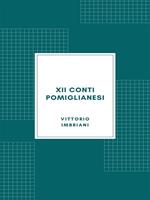 XII CONTI POMIGLIANESI

VITTORIO IMBRIANI